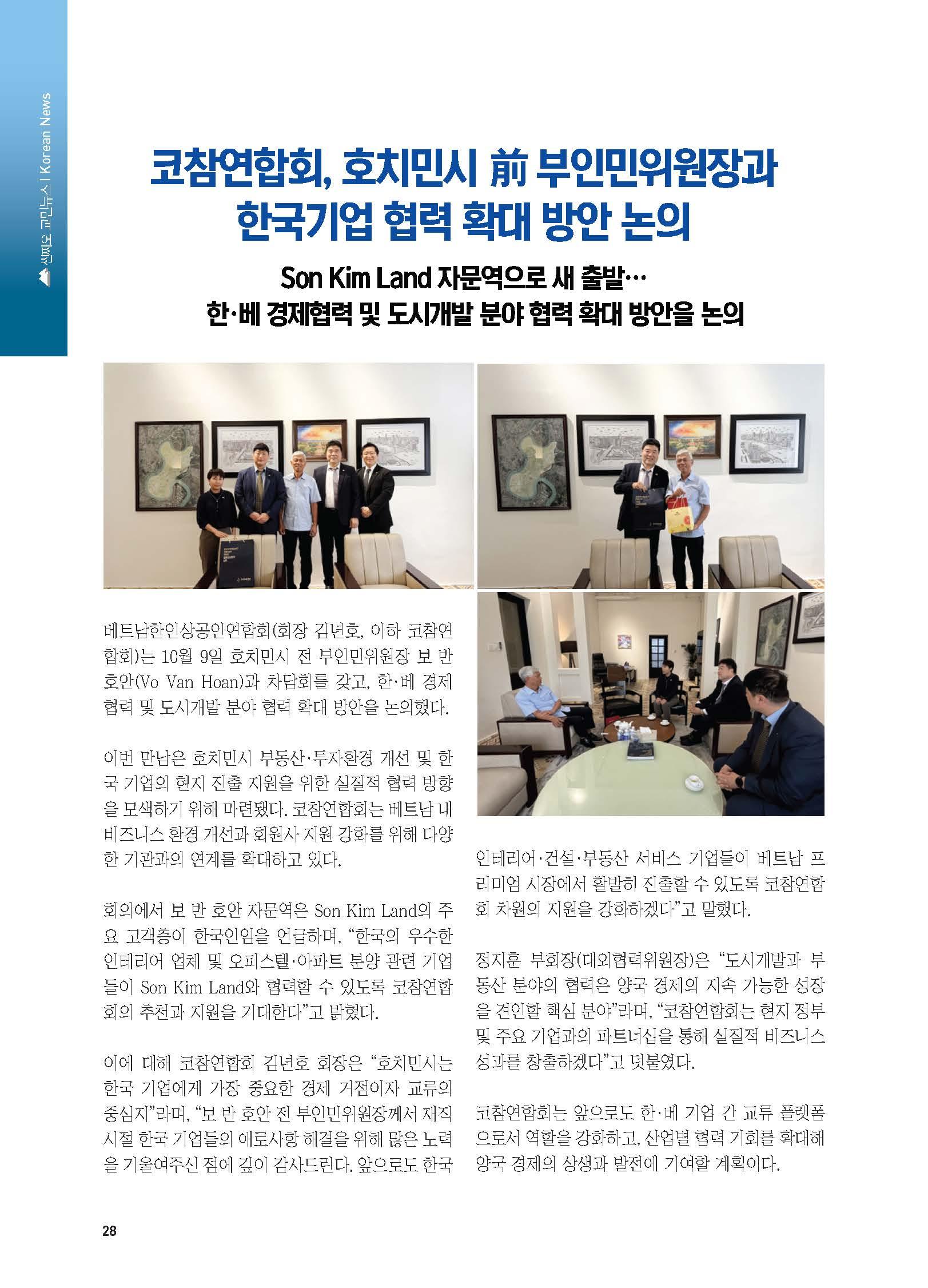 씬짜오 교민뉴스 | Korean News

코참연합회, 호치민시 前 부인민위원장과 한국기업 협력 확대 방안 논의

Son Kim Land 자문역으로 새 출발…
한·베 경제협력 및 도시개발 분야 협력 확대 방안을 논의

베트남한인상공인연합회(회장 김년호, 이하 코참연합회)는 10월 9일 호치민시 전 부인민위원장 보 반 호안(Vo Van Hoan)과 차담회를 갖고, 한·베 경제협력 및 도시개발 분야 협력 확대 방안을 논의했다.

이번 만남은 호치민시 부동산·투자환경 개선 및 한국 기업의 현지 진출 지원을 위한 실질적 협력 방향을 모색하기 위해 마련됐다. 코참연합회는 베트남 내 비즈니스 환경 개선과 회원사 지원 강화를 위해 다양한 기관과의 연계를 확대하고 있다.

회의에서 보 반 호안 자문역은 Son Kim Land의 주요 고객층이 한국인임을 언급하며, "한국의 우수한 인테리어 업체 및 오피스텔·아파트 분양 관련 기업들이 Son Kim Land와 협력할 수 있도록 코참연합회의 추천과 지원을 기대한다"고 밝혔다.

이에 대해 코참연합회 김년호 회장은 "호치민시는 한국 기업에게 가장 중요한 경제 거점이자 교류의 중심지"라며, "보 반 호안 전 부인민위원장께서 재직 시절 한국 기업들의 애로사항 해결을 위해 많은 노력을 기울여주신 점에 깊이 감사드린다. 앞으로도 한국 인테리어·건설·부동산 서비스 기업들이 베트남 프리미엄 시장에서 활발히 진출할 수 있도록 코참연합회 차원의 지원을 강화하겠다"고 말했다.

정지훈 부회장(대외협력위원장)은 "도시개발과 부동산 분야의 협력은 양국 경제의 지속 가능한 성장을 견인할 핵심 분야"라며, "코참연합회는 현지 정부 및 주요 기업과의 파트너십을 통해 실질적 비즈니스 성과를 창출하겠다"고 덧붙였다.

코참연합회는 앞으로도 한·베 기업 간 교류 플랫폼으로서 역할을 강화하고, 산업별 협력 기회를 확대해 양국 경제의 상생과 발전에 기여할 계획이다.

28